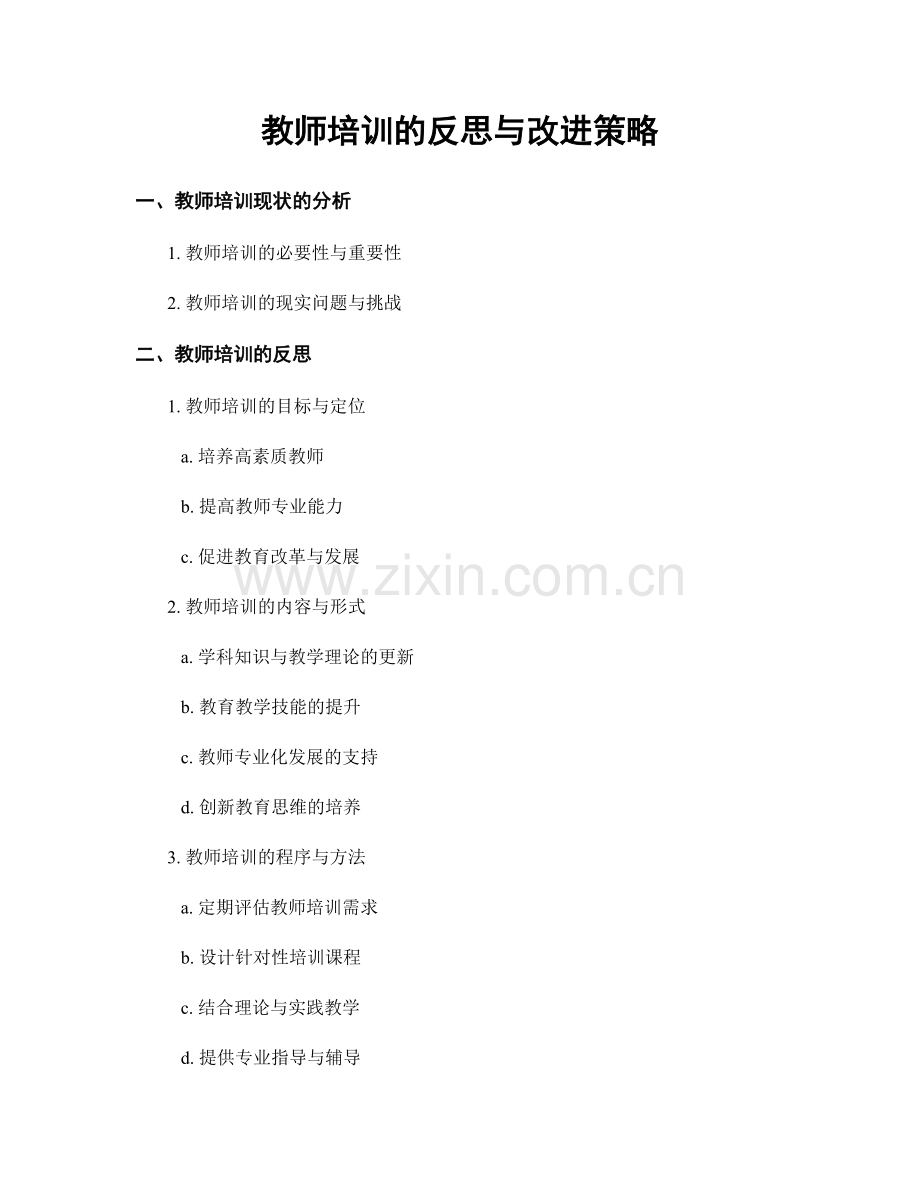 教师培训的反思与改进策略

一、教师培训现状的分析

1. 教师培训的必要性与重要性

2. 教师培训的现实问题与挑战

二、教师培训的反思

1. 教师培训的目标与定位

a. 培养高素质教师

b. 提高教师专业能力

c. 促进教育改革与发展

www.zixin.com.cn

2. 教师培训的内容与形式

a. 学科知识与教学理论的更新

b. 教育教学技能的提升

c. 教师专业化发展的支持

d. 创新教育思维的培养

3. 教师培训的程序与方法

a. 定期评估教师培训需求

b. 设计针对性培训课程

c. 结合理论与实践教学

d. 提供专业指导与辅导